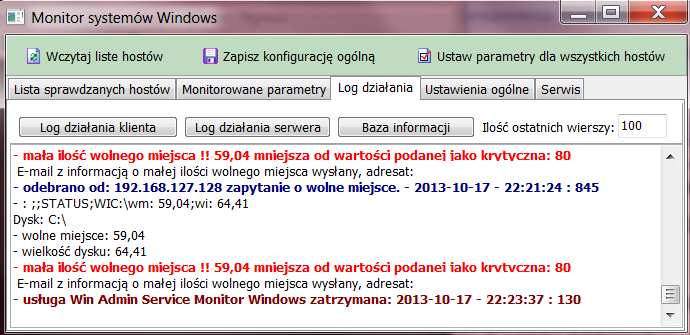 Monitor systemów Windows

Wczytaj liste hostów
Zapisz konfigurację ogólną
Ustaw parametry dla wszystkich hostów

Lista sprawdzanych hostów
Monitorowane parametry
Log działania
Ustawienia ogólne
Serwis

Log działania klienta
Log działania serwera
Baza informacji
Ilość ostatnich wierszy: 100

- mała ilość wolnego miejsca !! 59,04 mniejsza od wartości podanej jako krytyczna: 80
E-mail z informacją o małej ilości wolnego miejsca wysłany, adresat:
- odebrano od: 192.168.127.128 zapytanie o wolne miejsce. - 2013-10-17 - 22:21:24 : 845
- : ;;STATUS;WIC:\wm: 59,04;wi: 64,41
Dysk: C:\
- wolne miejsce: 59,04
- wielkość dysku: 64,41
- mała ilość wolnego miejsca !! 59,04 mniejsza od wartości podanej jako krytyczna: 80
E-mail z informacją o małej ilości wolnego miejsca wysłany, adresat:
- usługa Win Admin Service Monitor Windows zatrzymana: 2013-10-17 - 22:23:37 : 130